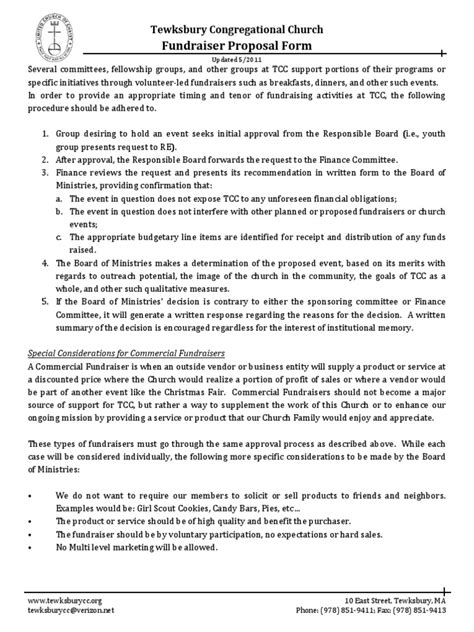 UNITED CHURCH OF CHRIST

Tewksbury Congregational Church
Fundraiser Proposal Form
Updated 5/2011

Several committees, fellowship groups, and other groups at TCC support portions of their programs or specific initiatives through volunteer-led fundraisers such as breakfasts, dinners, and other such events. In order to provide an appropriate timing and tenor of fundraising activities at TCC, the following procedure should be adhered to.

1. Group desiring to hold an event seeks initial approval from the Responsible Board (i.e., youth group presents request to RE).
2. After approval, the Responsible Board forwards the request to the Finance Committee.
3. Finance reviews the request and presents its recommendation in written form to the Board of Ministries, providing confirmation that:
a. The event in question does not expose TCC to any unforeseen financial obligations;
b. The event in question does not interfere with other planned or proposed fundraisers or church events;
c. The appropriate budgetary line items are identified for receipt and distribution of any funds raised.
4. The Board of Ministries makes a determination of the proposed event, based on its merits with regards to outreach potential, the image of the church in the community, the goals of TCC as a whole, and other such qualitative measures.
5. If the Board of Ministries' decision is contrary to either the sponsoring committee or Finance Committee, it will generate a written response regarding the reasons for the decision. A written summary of the decision is encouraged regardless for the interest of institutional memory.

Special Considerations for Commercial Fundraisers
A Commercial Fundraiser is when an outside vendor or business entity will supply a product or service at a discounted price where the Church would realize a portion of profit of sales or where a vendor would be part of another event like the Christmas Fair. Commercial Fundraisers should not become a major source of support for TCC, but rather a way to supplement the work of this Church or to enhance our ongoing mission by providing a service or product that our Church Family would enjoy and appreciate.

These types of fundraisers must go through the same approval process as described above. While each case will be considered individually, the following more specific considerations to be made by the Board of Ministries:

• We do not want to require our members to solicit or sell products to friends and neighbors. Examples would be: Girl Scout Cookies, Candy Bars, Pies, etc...
• The product or service should be of high quality and benefit the purchaser.
• The fundraiser should be by voluntary participation, no expectations or hard sales.
• No Multi level marketing will be allowed.

www.tewksburycc.org
tewksburycc@verizon.net
10 East Street, Tewksbury, MA
Phone: (978) 851-9411; Fax: (978) 851-9413